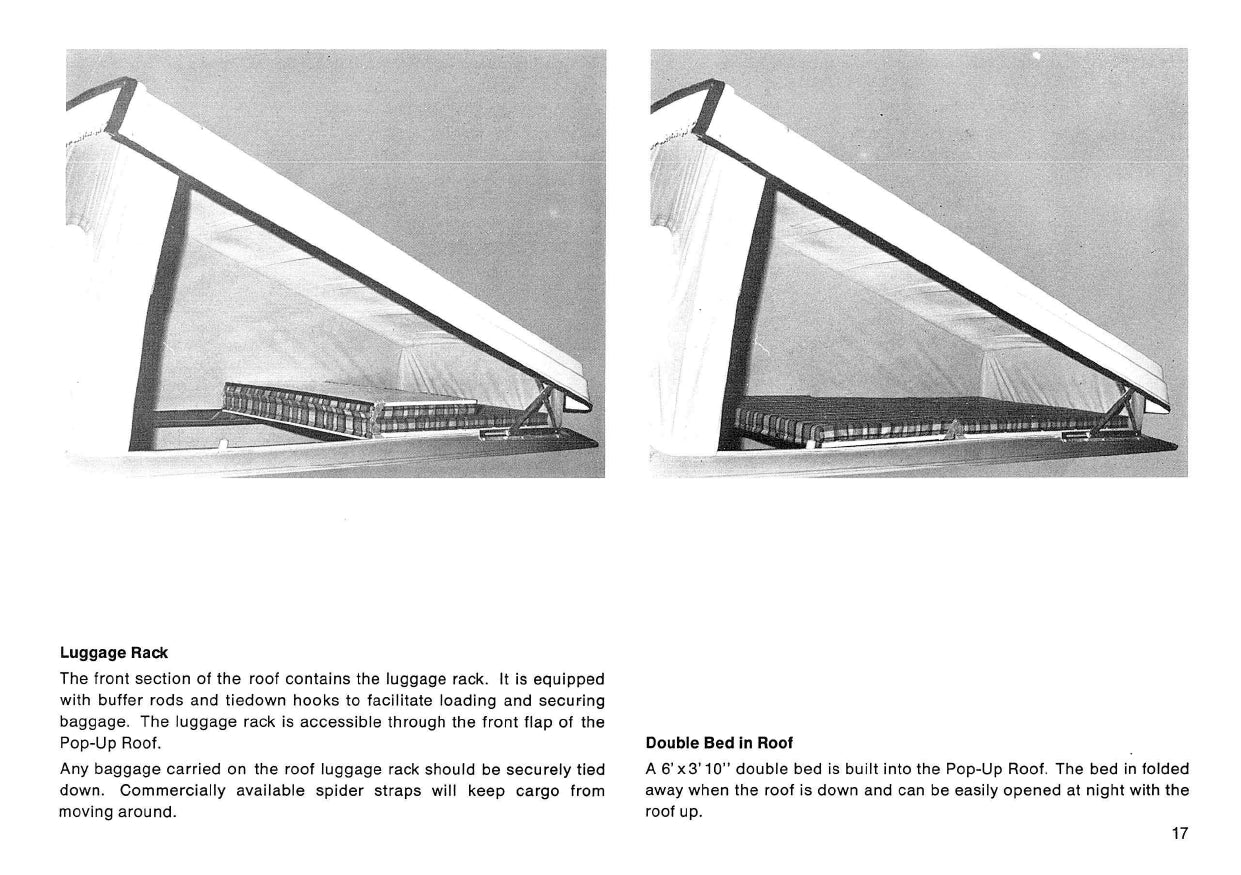 Luggage Rack

The front section of the roof contains the luggage rack. It is equipped with buffer rods and tiedown hooks to facilitate loading and securing baggage. The luggage rack is accessible through the front flap of the Pop-Up Roof.

Any baggage carried on the roof luggage rack should be securely tied down. Commercially available spider straps will keep cargo from moving around.

Double Bed in Roof

A 6' x 3' 10" double bed is built into the Pop-Up Roof. The bed in folded away when the roof is down and can be easily opened at night with the roof up.

17